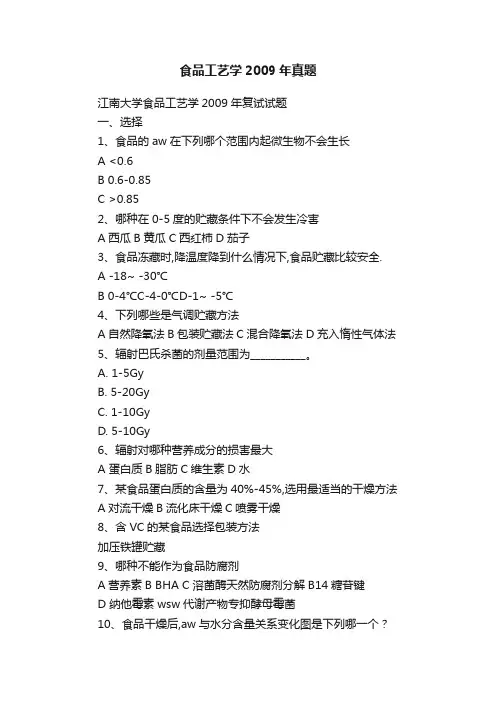 食品工艺学 2009 年真题

江南大学食品工艺学 2009 年复试试题

一、选择

1、食品的 aw 在下列哪个范围内起微生物不会生长

A <0.6

B 0.6-0.85

C >0.85

2、哪种在 0-5 度的贮藏条件下不会发生冷害

A 西瓜 B 黄瓜 C 西红柿 D 茄子

3、食品冻藏时,降温度降到什么情况下,食品贮藏比较安全.

A -18~ -30℃

B 0-4℃C-4-0℃D-1~ -5℃

4、下列哪些是气调贮藏方法

A 自然降氧法 B 包装贮藏法 C 混合降氧法 D 充入惰性气体法

5、辐射巴氏杀菌的剂量范围为__________。

A. 1-5Gy

B. 5-20Gy

C. 1-10Gy

D. 5-10Gy

6、辐射对哪种营养成分的损害最大

A 蛋白质 B 脂肪 C 维生素 D 水

7、某食品蛋白质的含量为 40%-45%,选用最适当的干燥方法

A 对流干燥 B 流化床干燥 C 喷雾干燥

8、含 VC 的某食品选择包装方法

加压铁罐贮藏

9、哪种不能作为食品防腐剂

A 营养素 B BHA C 溶菌酶天然防腐剂分解 B14 糖苷键

D 纳他霉素 wsw 代谢产物专抑酵母霉菌

10、食品干燥后,aw 与水分含量关系变化图是下列哪一个？